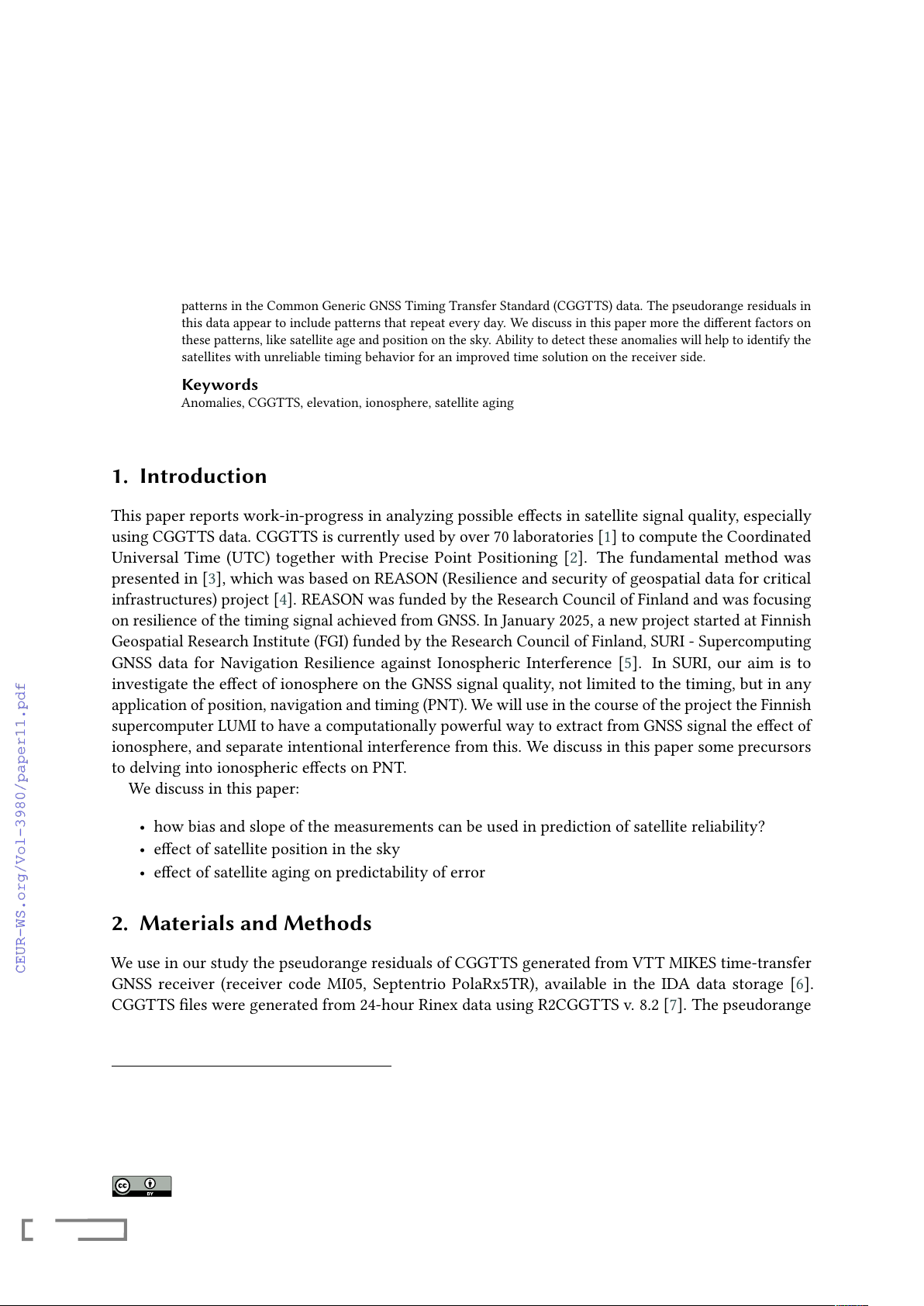 patterns in the Common Generic GNSS Timing Transfer Standard (CGGTTS) data. The pseudorange residuals in this data appear to include patterns that repeat every day. We discuss in this paper more the different factors on these patterns, like satellite age and position on the sky. Ability to detect these anomalies will help to identify the satellites with unreliable timing behavior for an improved time solution on the receiver side.

Keywords
Anomalies, CGGTTS, elevation, ionosphere, satellite aging

1. Introduction

This paper reports work-in-progress in analyzing possible effects in satellite signal quality, especially using CGGTTS data. CGGTTS is currently used by over 70 laboratories [1] to compute the Coordinated Universal Time (UTC) together with Precise Point Positioning [2]. The fundamental method was presented in [3], which was based on REASON (Resilience and security of geospatial data for critical infrastructures) project [4]. REASON was funded by the Research Council of Finland and was focusing on resilience of the timing signal achieved from GNSS. In January 2025, a new project started at Finnish Geospatial Research Institute (FGI) funded by the Research Council of Finland, SURI - Supercomputing GNSS data for Navigation Resilience against Ionospheric Interference [5]. In SURI, our aim is to investigate the effect of ionosphere on the GNSS signal quality, not limited to the timing, but in any application of position, navigation and timing (PNT). We will use in the course of the project the Finnish supercomputer LUMI to have a computationally powerful way to extract from GNSS signal the effect of ionosphere, and separate intentional interference from this. We discuss in this paper some precursors to delving into ionospheric effects on PNT.

We discuss in this paper:

• how bias and slope of the measurements can be used in prediction of satellite reliability?
• effect of satellite position in the sky
• effect of satellite aging on predictability of error

2. Materials and Methods

We use in our study the pseudorange residuals of CGGTTS generated from VTT MIKES time-transfer GNSS receiver (receiver code MI05, Septentrio PolaRx5TR), available in the IDA data storage [6]. CGGTTS files were generated from 24-hour Rinex data using R2CGGTTS v. 8.2 [7]. The pseudorange

CEUR-WS.org/Vol-3980/paper11.pdf